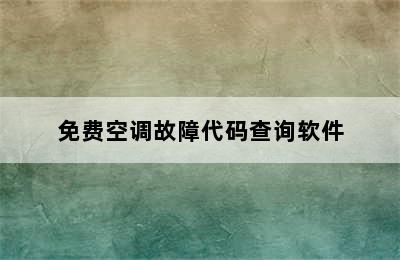 免费空调故障代码查询软件